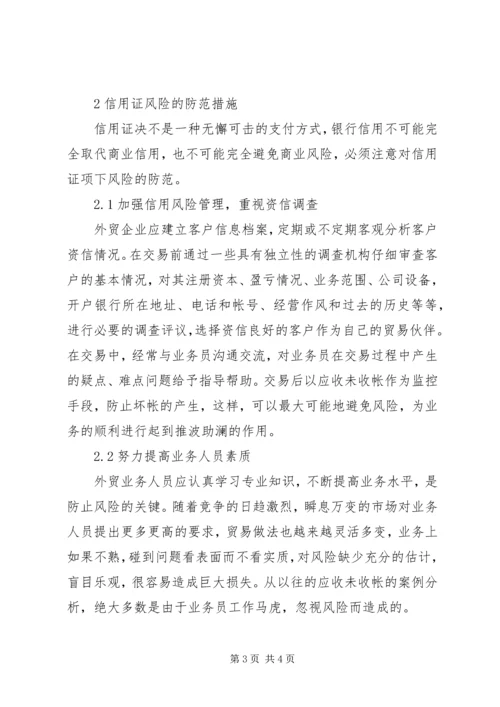 2 信用证风险的防范措施

信用证决不是一种无懈可击的支付方式，银行信用不可能完全取代商业信用，也不可能完全避免商业风险，必须注意对信用证项下风险的防范。

2.1 加强信用风险管理，重视资信调查

外贸企业应建立客户信息档案，定期或不定期客观分析客户资信情况。在交易前通过一些具有独立性的调查机构仔细审查客户的基本情况，对其注册资本、盈亏情况、业务范围、公司设备，开户银行所在地址、电话和帐号、经营作风和过去的历史等等，进行必要的调查评议，选择资信良好的客户作为自己的贸易伙伴。在交易中，经常与业务员沟通交流，对业务员在交易过程中产生的疑点、难点问题给予指导帮助。交易后以应收未收帐作为监控手段，防止坏帐的产生，这样，可以最大可能地避免风险，为业务的顺利进行起到推波助澜的作用。

2.2 努力提高业务人员素质

外贸业务人员应认真学习专业知识，不断提高业务水平，是防止风险的关键。随着竞争的日趋激烈，瞬息万变的市场对业务人员提出更多更高的要求，贸易做法也越来越灵活多变，业务上如果不熟，碰到问题看表面而不看实质，对风险缺少充分的估计，盲目乐观，很容易造成巨大损失。从以往的应收未收帐的案例分析，绝大多数是由于业务员工作马虎，忽视风险而造成的。

第 3 页 共 4 页